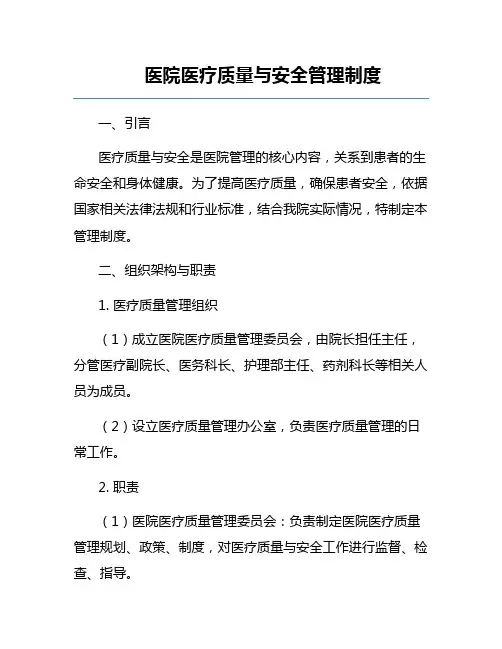 医院医疗质量与安全管理制度

一、引言

医疗质量与安全是医院管理的核心内容，关系到患者的生命安全和身体健康。为了提高医疗质量，确保患者安全，依据国家相关法律法规和行业标准，结合我院实际情况，特制定本管理制度。

二、组织架构与职责

1. 医疗质量管理组织

（1）成立医院医疗质量管理委员会，由院长担任主任，分管医疗副院长、医务科长、护理部主任、药剂科长等相关人员为成员。

（2）设立医疗质量管理办公室，负责医疗质量管理的日常工作。

2. 职责

（1）医院医疗质量管理委员会：负责制定医院医疗质量管理规划、政策、制度，对医疗质量与安全工作进行监督、检查、指导。